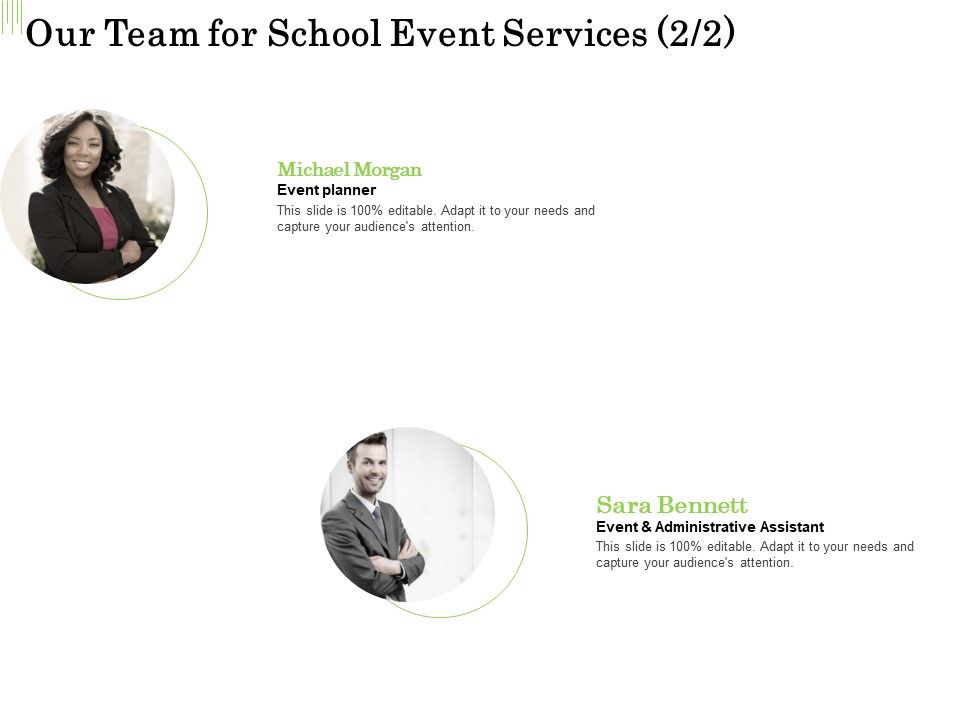 Our Team for School Event Services (2/2)

Michael Morgan
Event planner
This slide is 100% editable. Adapt it to your needs and capture your audience's attention.

Sara Bennett
Event & Administrative Assistant
This slide is 100% editable. Adapt it to your needs and capture your audience's attention.